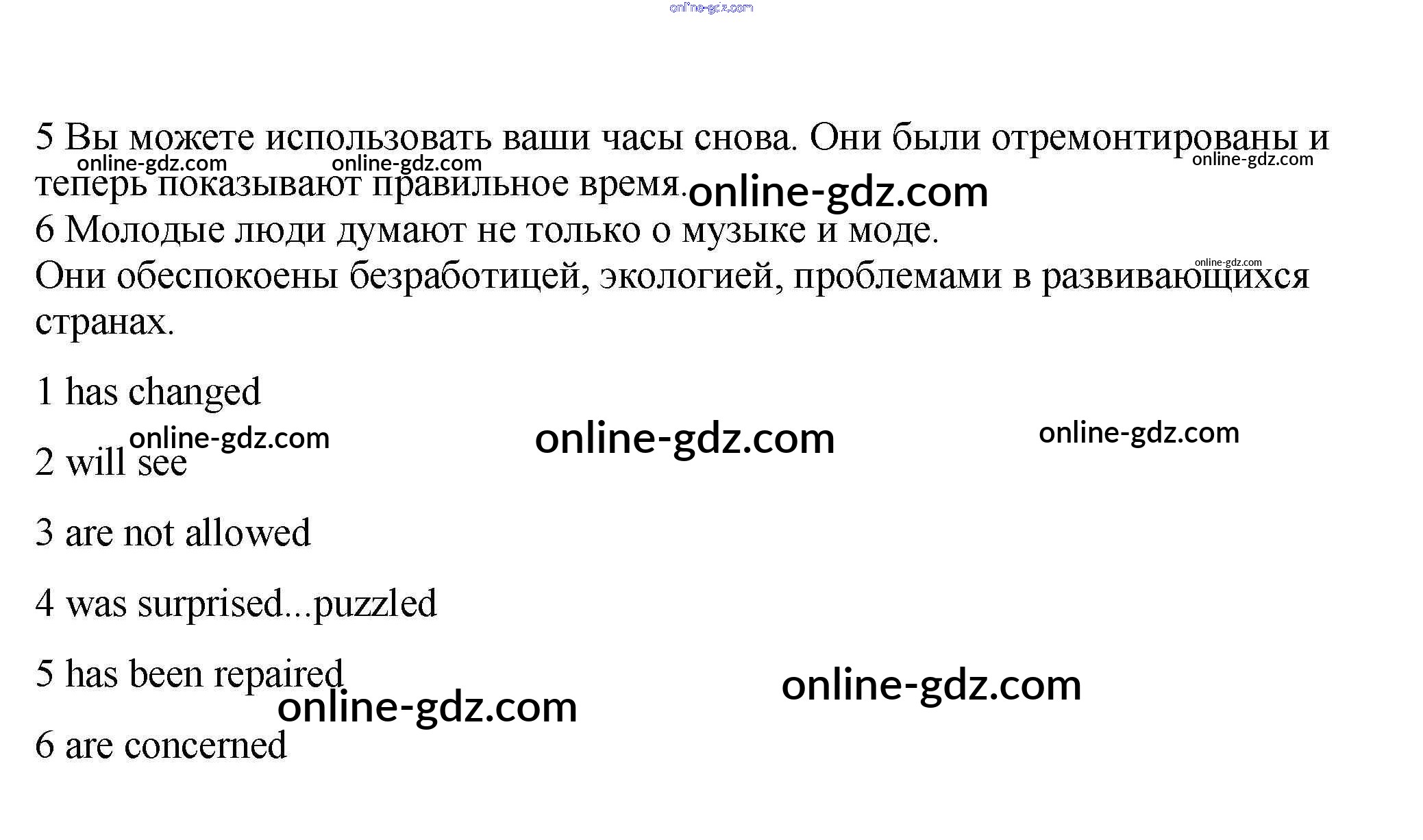 5 Вы можете использовать ваши часы снова. Они были отремонтированы и теперь показывают правильное время.

6 Молодые люди думают не только о музыке и моде.

Они обеспокоены безработицей, экологией, проблемами в развивающихся странах.

1 has changed

2 will see

3 are not allowed

4 was surprised...puzzled

5 has been repaired

6 are concerned

online-gdz.com